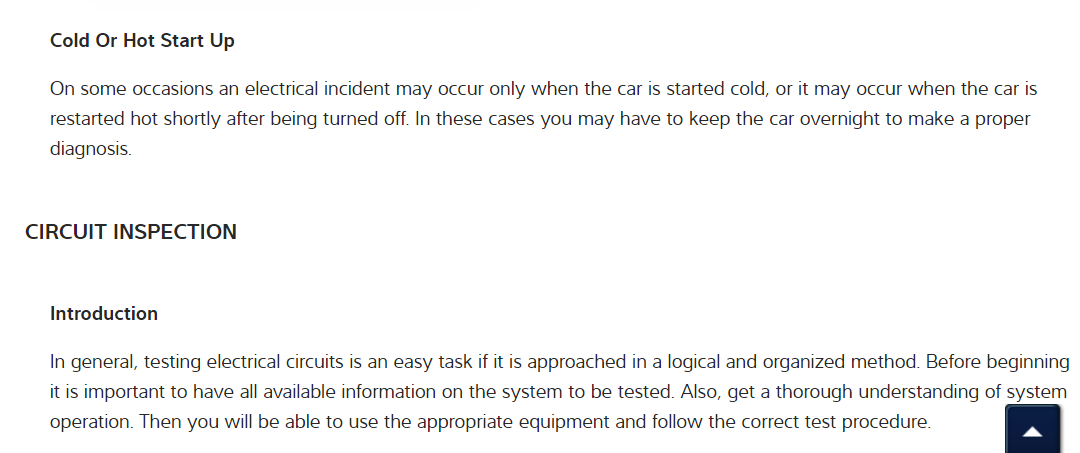 Cold Or Hot Start Up

On some occasions an electrical incident may occur only when the car is started cold, or it may occur when the car is restarted hot shortly after being turned off. In these cases you may have to keep the car overnight to make a proper diagnosis.

CIRCUIT INSPECTION

Introduction

In general, testing electrical circuits is an easy task if it is approached in a logical and organized method. Before beginning it is important to have all available information on the system to be tested. Also, get a thorough understanding of system operation. Then you will be able to use the appropriate equipment and follow the correct test procedure.